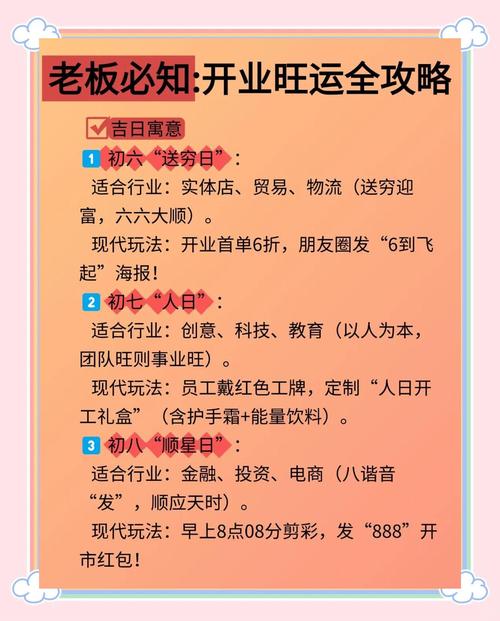 老板必知:开业旺运全攻略

吉日寓意

1 初六“送穷日”：

适合行业：实体店、贸易、物流（送穷迎富，六六大顺）。

现代玩法：开业首单6折，朋友圈发“6到飞起”海报！

2 初七“人日”：

适合行业：创意、科技、教育（以人为本，团队旺则事业旺）。

现代玩法：员工戴红色工牌，定制“人日开工礼盒”（含护手霜+能量饮料）。

3 初八“顺星日”：

适合行业：金融、投资、电商（八谐音“发”，顺应天时）。

现代玩法：早上8点08分剪彩，发“888”开市红包！